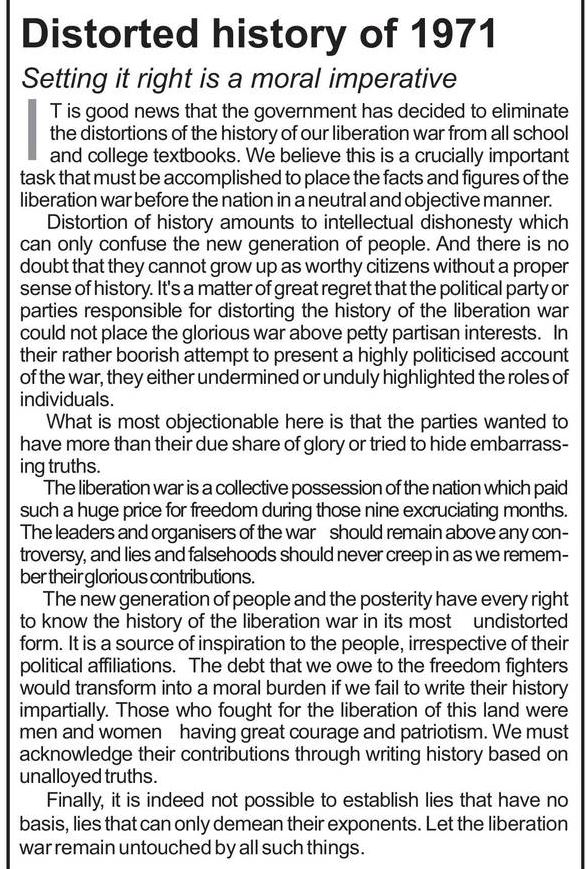 Distorted history of 1971

Setting it right is a moral imperative

IT is good news that the government has decided to eliminate the distortions of the history of our liberation war from all school and college textbooks. We believe this is a crucially important task that must be accomplished to place the facts and figures of the liberation war before the nation in a neutral and objective manner.

Distortion of history amounts to intellectual dishonesty which can only confuse the new generation of people. And there is no doubt that they cannot grow up as worthy citizens without a proper sense of history. It's a matter of great regret that the political party or parties responsible for distorting the history of the liberation war could not place the glorious war above petty partisan interests. In their rather boorish attempt to present a highly politicised account of the war, they either undermined or unduly highlighted the roles of individuals.

What is most objectionable here is that the parties wanted to have more than their due share of glory or tried to hide embarrassing truths.

The liberation war is a collective possession of the nation which paid such a huge price for freedom during those nine excruciating months. The leaders and organisers of the war should remain above any controversy, and lies and falsehoods should never creep in as we remember their glorious contributions.

The new generation of people and the posterity have every right to know the history of the liberation war in its most undistorted form. It is a source of inspiration to the people, irrespective of their political affiliations. The debt that we owe to the freedom fighters would transform into a moral burden if we fail to write their history impartially. Those who fought for the liberation of this land were men and women having great courage and patriotism. We must acknowledge their contributions through writing history based on unalloyed truths.

Finally, it is indeed not possible to establish lies that have no basis, lies that can only demean their exponents. Let the liberation war remain untouched by all such things.